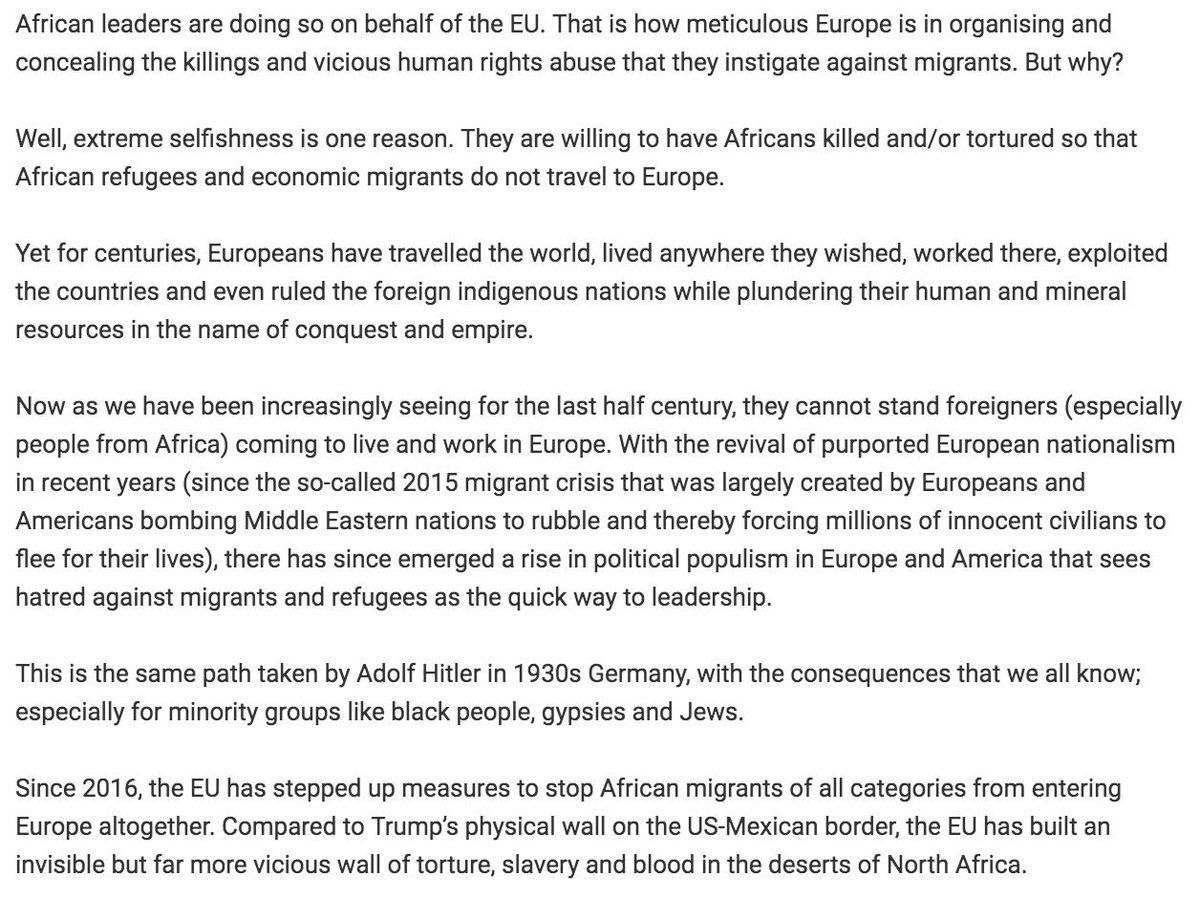 African leaders are doing so on behalf of the EU. That is how meticulous Europe is in organising and concealing the killings and vicious human rights abuse that they instigate against migrants. But why?

Well, extreme selfishness is one reason. They are willing to have Africans killed and/or tortured so that African refugees and economic migrants do not travel to Europe.

Yet for centuries, Europeans have travelled the world, lived anywhere they wished, worked there, exploited the countries and even ruled the foreign indigenous nations while plundering their human and mineral resources in the name of conquest and empire.

Now as we have been increasingly seeing for the last half century, they cannot stand foreigners (especially people from Africa) coming to live and work in Europe. With the revival of purported European nationalism in recent years (since the so-called 2015 migrant crisis that was largely created by Europeans and Americans bombing Middle Eastern nations to rubble and thereby forcing millions of innocent civilians to flee for their lives), there has since emerged a rise in political populism in Europe and America that sees hatred against migrants and refugees as the quick way to leadership.

This is the same path taken by Adolf Hitler in 1930s Germany, with the consequences that we all know; especially for minority groups like black people, gypsies and Jews.

Since 2016, the EU has stepped up measures to stop African migrants of all categories from entering Europe altogether. Compared to Trump's physical wall on the US-Mexican border, the EU has built an invisible but far more vicious wall of torture, slavery and blood in the deserts of North Africa.